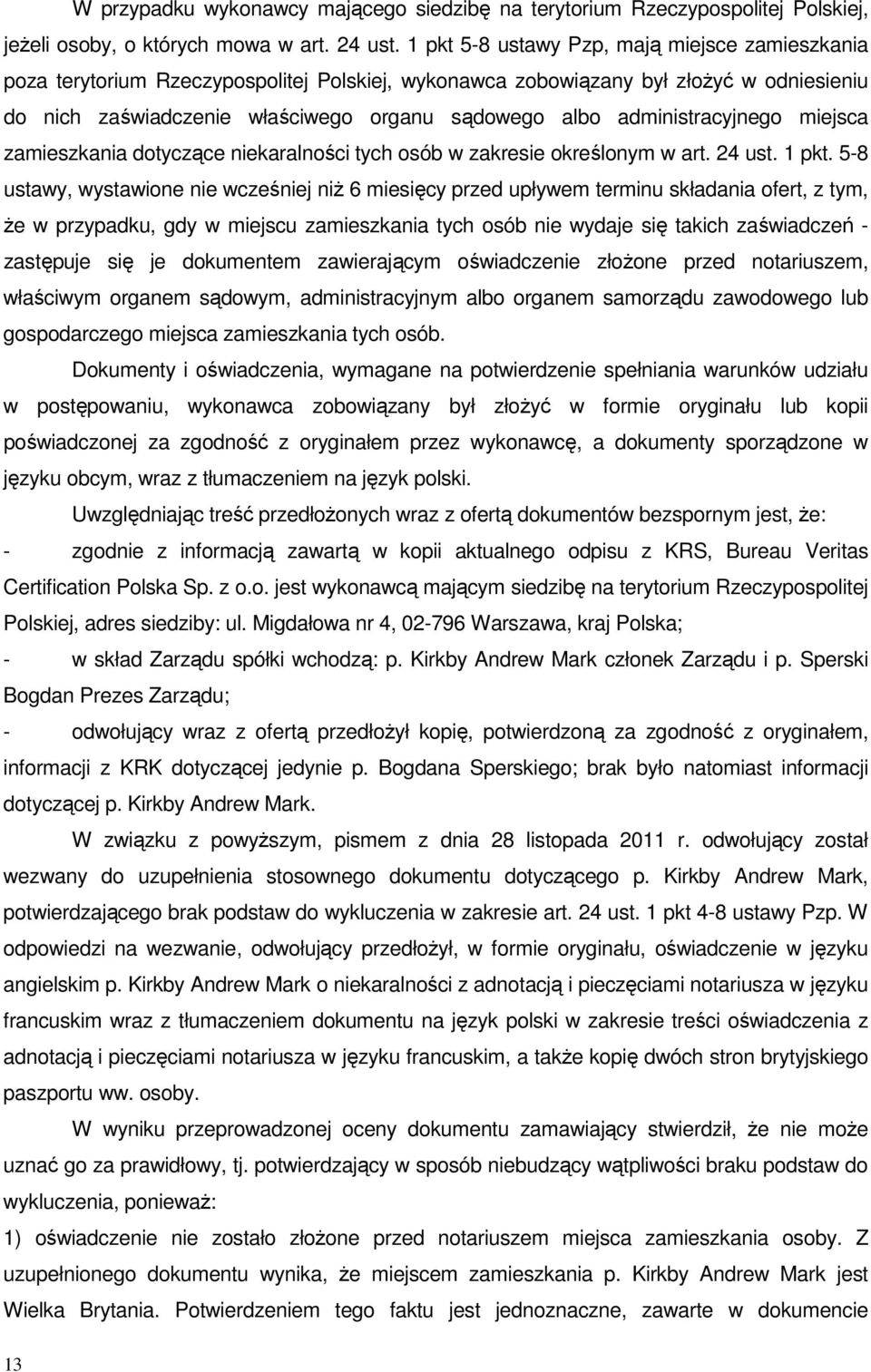 W przypadku wykonawcy mającego siedzibę na terytorium Rzeczypospolitej Polskiej, jeżeli osoby, o których mowa w art. 24 ust. 1 pkt 5-8 ustawy Pzp, mają miejsce zamieszkania poza terytorium Rzeczypospolitej Polskiej, wykonawca zobowiązany był złożyć w odniesieniu do nich zaświadczenie właściwego organu sądowego albo administracyjnego miejsca zamieszkania dotyczące niekaralności tych osób w zakresie określonym w art. 24 ust. 1 pkt. 5-8 ustawy, wystawione nie wcześniej niż 6 miesięcy przed upływem terminu składania ofert, z tym, że w przypadku, gdy w miejscu zamieszkania tych osób nie wydaje się takich zaświadczeń - zastępuje się je dokumentem zawierającym oświadczenie złożone przed notariuszem, właściwym organem sądowym, administracyjnym albo organem samorządu zawodowego lub gospodarczego miejsca zamieszkania tych osób.

Dokumenty i oświadczenia, wymagane na potwierdzenie spełniania warunków udziału w postępowaniu, wykonawca zobowiązany był złożyć w formie oryginału lub kopii poświadczonej za zgodność z oryginałem przez wykonawcę, a dokumenty sporządzone w języku obcym, wraz z tłumaczeniem na język polski.

Uwzględniając treść przedłożonych wraz z ofertą dokumentów bezspornym jest, że:

- zgodnie z informacją zawartą w kopii aktualnego odpisu z KRS, Bureau Veritas Certification Polska Sp. z o.o. jest wykonawcą mającym siedzibę na terytorium Rzeczypospolitej Polskiej, adres siedziby: ul. Migdałowa nr 4, 02-796 Warszawa, kraj Polska;

- w skład Zarządu spółki wchodzą: p. Kirkby Andrew Mark członek Zarządu i p. Sperski Bogdan Prezes Zarządu;

- odwołujący wraz z ofertą przedłożył kopię, potwierdzoną za zgodność z oryginałem, informacji z KRK dotyczącej jedynie p. Bogdana Sperskiego; brak było natomiast informacji dotyczącej p. Kirkby Andrew Mark.

W związku z powyższym, pismem z dnia 28 listopada 2011 r. odwołujący został wezwany do uzupełnienia stosownego dokumentu dotyczącego p. Kirkby Andrew Mark, potwierdzającego brak podstaw do wykluczenia w zakresie art. 24 ust. 1 pkt 4-8 ustawy Pzp. W odpowiedzi na wezwanie, odwołujący przedłożył, w formie oryginału, oświadczenie w języku angielskim p. Kirkby Andrew Mark o niekaralności z adnotacją i pieczęciami notariusza w języku francuskim wraz z tłumaczeniem dokumentu na język polski w zakresie treści oświadczenia z adnotacją i pieczęciami notariusza w języku francuskim, a także kopię dwóch stron brytyjskiego paszportu ww. osoby.

W wyniku przeprowadzonej oceny dokumentu zamawiający stwierdził, że nie może uznać go za prawidłowy, tj. potwierdzający w sposób niebudzący wątpliwości braku podstaw do wykluczenia, ponieważ:

1) oświadczenie nie zostało złożone przed notariuszem miejsca zamieszkania osoby. Z uzupełnionego dokumentu wynika, że miejscem zamieszkania p. Kirkby Andrew Mark jest Wielka Brytania. Potwierdzeniem tego faktu jest jednoznaczne, zawarte w dokumencie

13